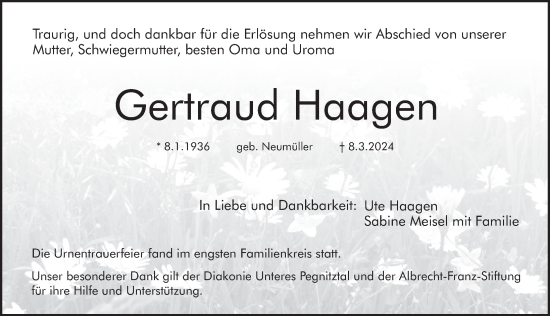 Traurig, und doch dankbar für die Erlösung nehmen wir Abschied von unserer Mutter, Schwiegermutter, besten Oma und Uroma

Gertraud Haagen

* 8.1.1936 geb. Neumüller † 8.3.2024

In Liebe und Dankbarkeit: Ute Haagen
Sabine Meisel mit Familie

Die Urnentrauerfeier fand im engsten Familienkreis statt.

Unser besonderer Dank gilt der Diakonie Unteres Pegnitztal und der Albrecht-Franz-Stiftung für ihre Hilfe und Unterstützung.